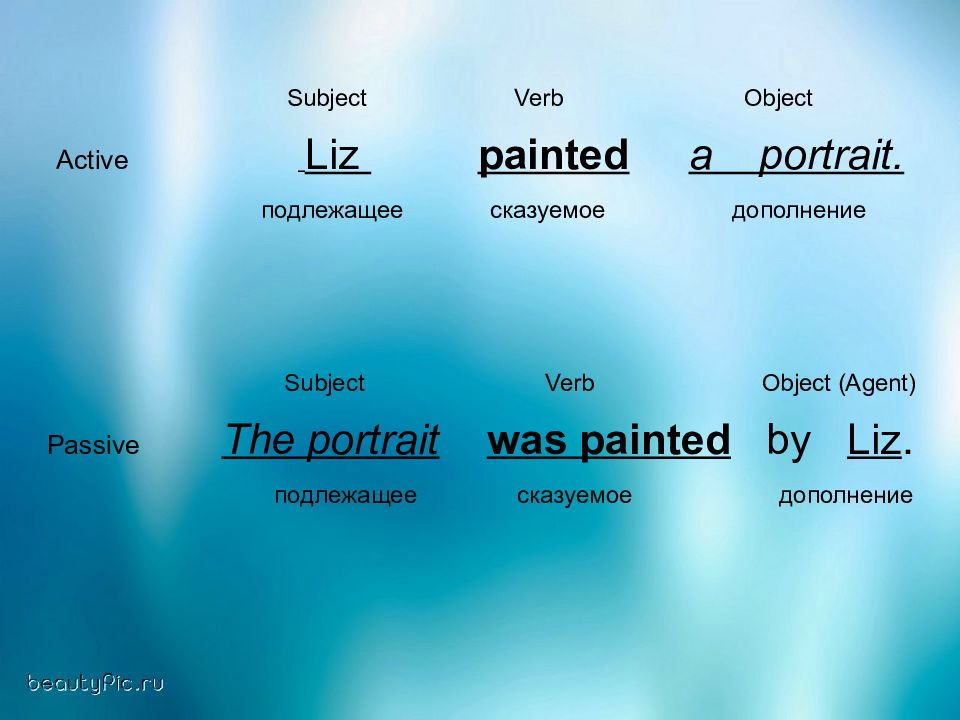 Subject Verb Object

Active Liz painted a portrait.

подлежащее сказуемое дополнение

Subject Verb Object (Agent)

Passive The portrait was painted by Liz.

подлежащее сказуемое дополнение

beautyPic.ru